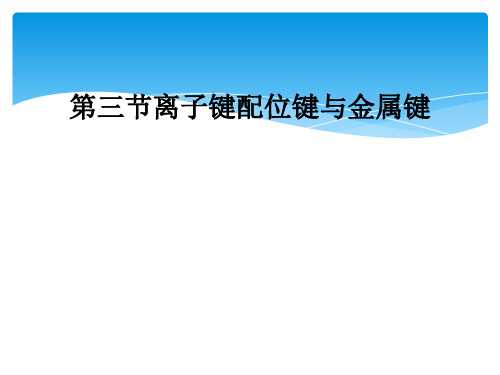 第三节离子键配位键与金属键